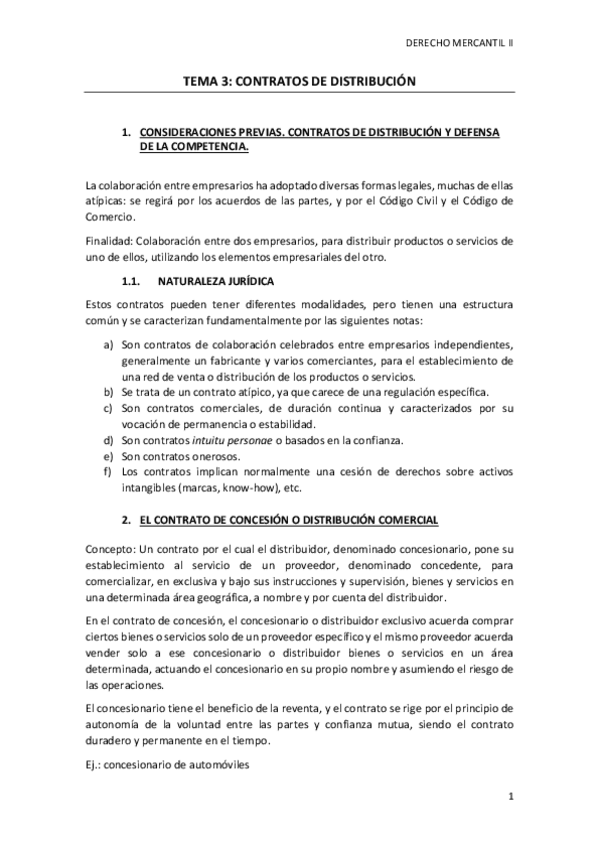 DERECHO MERCANTIL II

TEMA 3: CONTRATOS DE DISTRIBUCIÓN

1. CONSIDERACIONES PREVIAS. CONTRATOS DE DISTRIBUCIÓN Y DEFENSA DE LA COMPETENCIA.

La colaboración entre empresarios ha adoptado diversas formas legales, muchas de ellas atípicas: se regirá por los acuerdos de las partes, y por el Código Civil y el Código de Comercio.

Finalidad: Colaboración entre dos empresarios, para distribuir productos o servicios de uno de ellos, utilizando los elementos empresariales del otro.

1.1. NATURALEZA JURÍDICA

Estos contratos pueden tener diferentes modalidades, pero tienen una estructura común y se caracterizan fundamentalmente por las siguientes notas:

a) Son contratos de colaboración celebrados entre empresarios independientes, generalmente un fabricante y varios comerciantes, para el establecimiento de una red de venta o distribución de los productos o servicios.
b) Se trata de un contrato atípico, ya que carece de una regulación específica.
c) Son contratos comerciales, de duración continua y caracterizados por su vocación de permanencia o estabilidad.
d) Son contratos intuitu personae o basados en la confianza.
e) Son contratos onerosos.
f) Los contratos implican normalmente una cesión de derechos sobre activos intangibles (marcas, know-how), etc.

2. EL CONTRATO DE CONCESIÓN O DISTRIBUCIÓN COMERCIAL

Concepto: Un contrato por el cual el distribuidor, denominado concesionario, pone su establecimiento al servicio de un proveedor, denominado concedente, para comercializar, en exclusiva y bajo sus instrucciones y supervisión, bienes y servicios en una determinada área geográfica, a nombre y por cuenta del distribuidor.

En el contrato de concesión, el concesionario o distribuidor exclusivo acuerda comprar ciertos bienes o servicios solo de un proveedor específico y el mismo proveedor acuerda vender solo a ese concesionario o distribuidor bienes o servicios en un área determinada, actuando el concesionario en su propio nombre y asumiendo el riesgo de las operaciones.

El concesionario tiene el beneficio de la reventa, y el contrato se rige por el principio de autonomía de la voluntad entre las partes y confianza mutua, siendo el contrato duradero y permanente en el tiempo.

Ej.: concesionario de automóviles

1